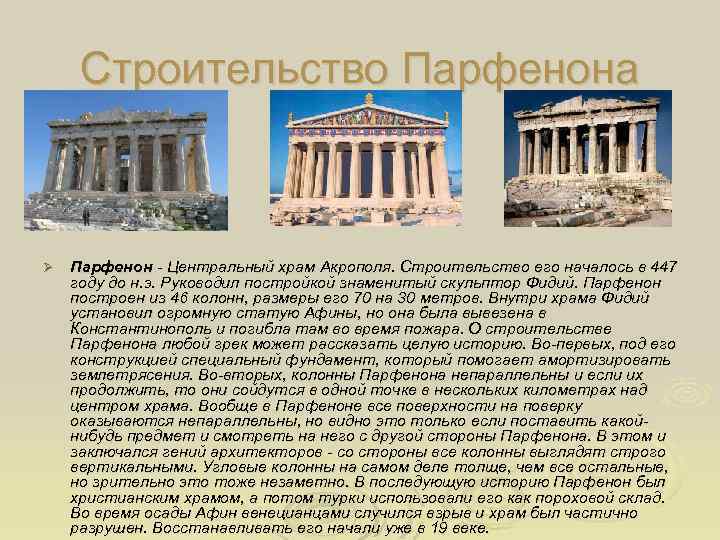 Строительство Парфенона

➢ Парфенон - Центральный храм Акрополя. Строительство его началось в 447 году до н.э. Руководил постройкой знаменитый скульптор Фидий. Парфенон построен из 46 колонн, размеры его 70 на 30 метров. Внутри храма Фидий установил огромную статую Афины, но она была вывезена в Константинополь и погибла там во время пожара. О строительстве Парфенона любой грек может рассказать целую историю. Во-первых, под его конструкцией специальный фундамент, который помогает амортизировать землетрясения. Во-вторых, колонны Парфенона непараллельны и если их продолжить, то они сойдутся в одной точке в нескольких километрах над центром храма. Вообще в Парфеноне все поверхности на поверку оказываются непараллельны, но видно это только если поставить какой-нибудь предмет и смотреть на него с другой стороны Парфенона. В этом и заключался гений архитекторов - со стороны все колонны выглядят строго вертикальными. Угловые колонны на самом деле толще, чем все остальные, но зрительно это тоже незаметно. В последующую историю Парфенон был христианским храмом, а потом турки использовали его как пороховой склад. Во время осады Афин венецианцами случился взрыв и храм был частично разрушен. Восстанавливать его начали уже в 19 веке.